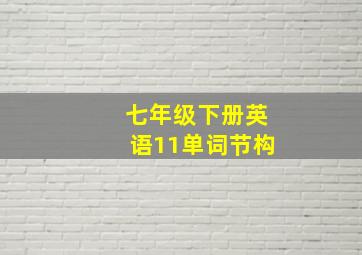 七年级下册英语11单词节构